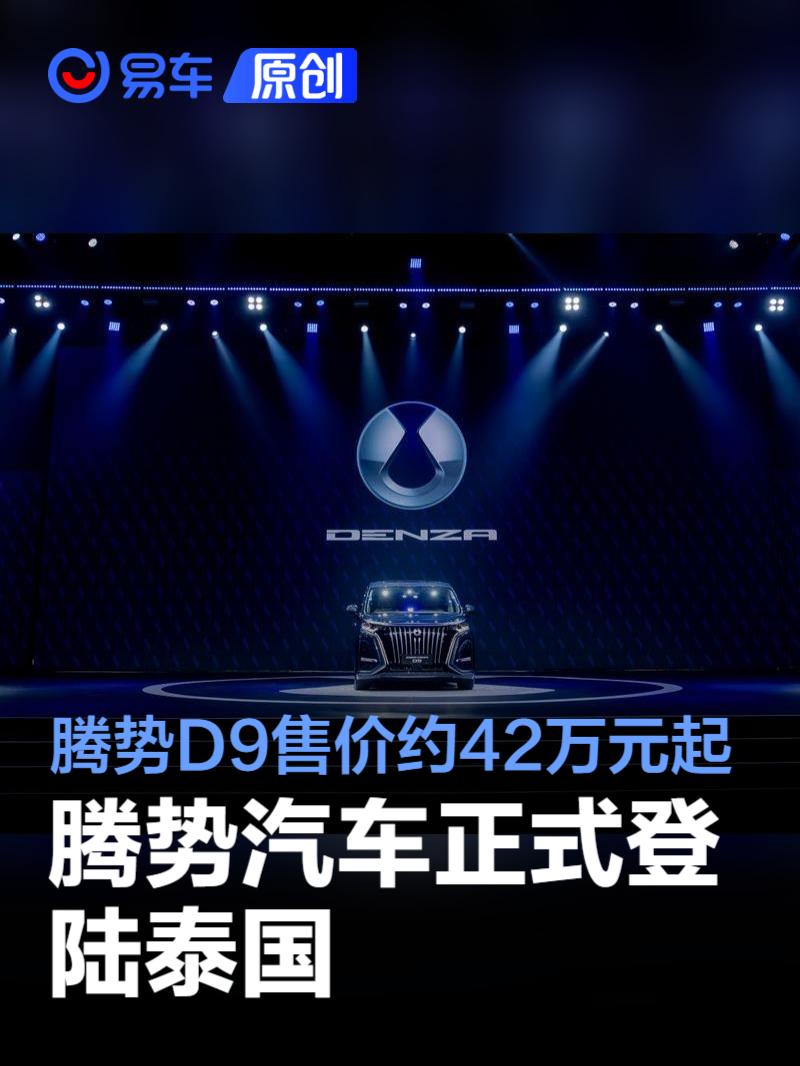 易车 原创

DENZA

腾势D9售价约42万元起

腾势汽车正式登陆泰国